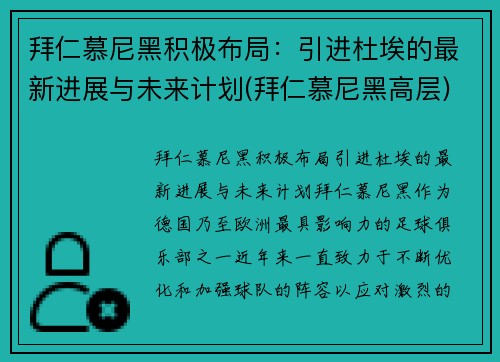 拜仁慕尼黑积极布局：引进杜埃的最新进展与未来计划(拜仁慕尼黑高层)

拜仁慕尼黑积极布局引进杜埃的最新进展与未来计划拜仁慕尼黑作为德国乃至欧洲最具影响力的足球俱乐部之一近年来一直致力于不断优化和加强球队的阵容以应对激烈的